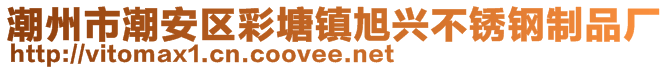 潮州市潮安区彩塘镇旭兴不锈钢制品厂
http://vitomax1.cn.coovee.net